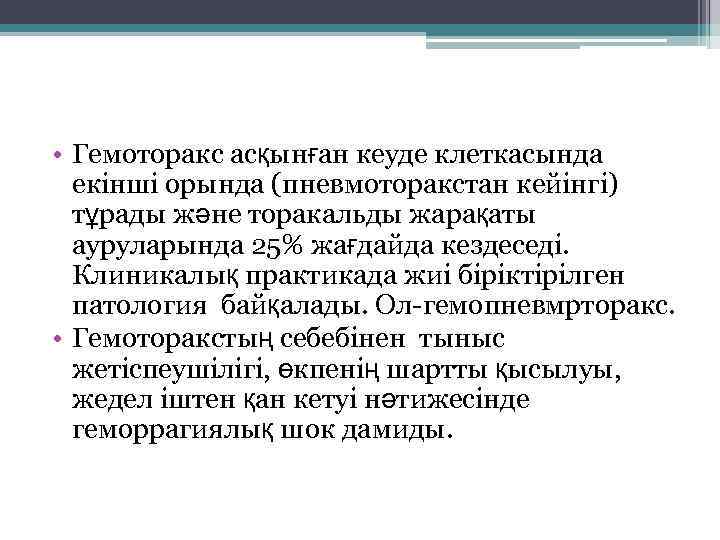 • Гемоторакс асқынған кеуде клеткасында екінші орында (пневмоторакстан кейінгі) тұрады және торакальды жарақаты ауруларында 25% жағдайда кездеседі. Клиникалық практикада жиі біріктірілген патология байқалады. Ол-гемопневмрторакс.
• Гемоторакстың себебінен тыныс жетіспеушілігі, өкпенің шартты қысылуы, жедел іштен қан кетуі нәтижесінде геморрагиялық шок дамиды.